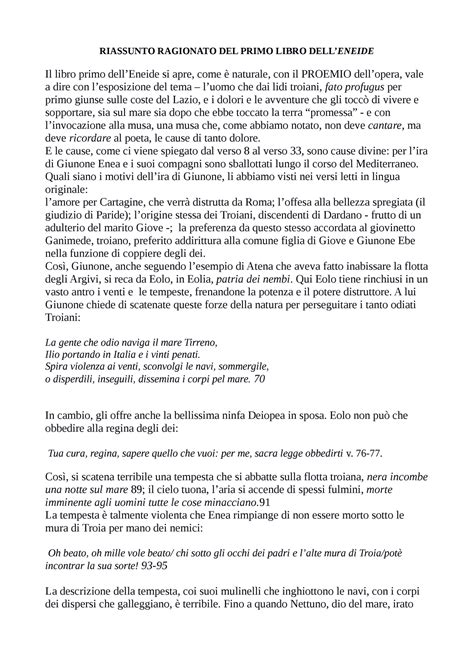 RIASSUNTO RAGIONATO DEL PRIMO LIBRO DELL'ENEIDE

Il libro primo dell'Eneide si apre, come è naturale, con il PROEMIO dell'opera, vale a dire con l'esposizione del tema – l'uomo che dai lidi troiani, fato profugus per primo giunse sulle coste del Lazio, e i dolori e le avventure che gli toccò di vivere e sopportare, sia sul mare sia dopo che ebbe toccato la terra "promessa" - e con l'invocazione alla musa, una musa che, come abbiamo notato, non deve cantare, ma deve ricordare al poeta, le cause di tanto dolore.
E le cause, come ci viene spiegato dal verso 8 al verso 33, sono cause divine: per l'ira di Giunone Enea e i suoi compagni sono sballottati lungo il corso del Mediterraneo.
Quali siano i motivi dell'ira di Giunone, li abbiamo visti nei versi letti in lingua originale:
l'amore per Cartagine, che verrà distrutta da Roma; l'offesa alla bellezza spregiata (il giudizio di Paride); l'origine stessa dei Troiani, discendenti di Dardano - frutto di un adulterio del marito Giove -; la preferenza da questo stesso accordata al giovinetto Ganimede, troiano, preferito addirittura alla comune figlia di Giove e Giunone Ebe nella funzione di coppiere degli dei.
Così, Giunone, anche seguendo l'esempio di Atena che aveva fatto inabissare la flotta degli Argivi, si reca da Eolo, in Eolia, patria dei nembi. Qui Eolo tiene rinchiusi in un vasto antro i venti e le tempeste, frenandone la potenza e il potere distruttore. A lui Giunone chiede di scatenate queste forze della natura per perseguitare i tanto odiati Troiani:

La gente che odio naviga il mare Tirreno,
Ilio portando in Italia e i vinti penati.
Spira violenza ai venti, sconvolgi le navi, sommergile,
o disperdili, inseguili, dissemina i corpi pel mare. 70

In cambio, gli offre anche la bellissima ninfa Deiopea in sposa. Eolo non può che obbedire alla regina degli dei:

Tua cura, regina, sapere quello che vuoi: per me, sacra legge obbedirti v. 76-77.

Così, si scatena terribile una tempesta che si abbatte sulla flotta troiana, nera incombe una notte sul mare 89; il cielo tuona, l'aria si accende di spessi fulmini, morte imminente agli uomini tutte le cose minacciano.91
La tempesta è talmente violenta che Enea rimpiange di non essere morto sotto le mura di Troia per mano dei nemici:

Oh beato, oh mille vole beato/ chi sotto gli occhi dei padri e l'alte mura di Troia/potè incontrar la sua sorte! 93-95

La descrizione della tempesta, coi suoi mulinelli che inghiottono le navi, con i corpi dei dispersi che galleggiano, è terribile. Fino a quando Nettuno, dio del mare, irato